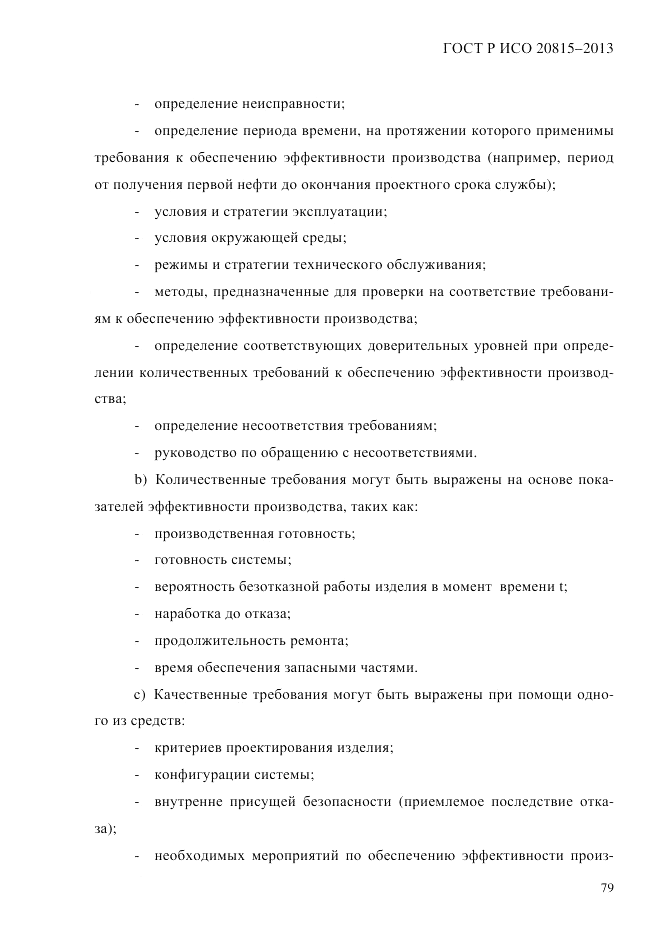 ГОСТ Р ИСО 20815–2013

- определение неисправности;

- определение периода времени, на протяжении которого применимы требования к обеспечению эффективности производства (например, период от получения первой нефти до окончания проектного срока службы);

- условия и стратегии эксплуатации;

- условия окружающей среды;

- режимы и стратегии технического обслуживания;

- методы, предназначенные для проверки на соответствие требованиям к обеспечению эффективности производства;

- определение соответствующих доверительных уровней при определении количественных требований к обеспечению эффективности производства;

- определение несоответствия требованиям;

- руководство по обращению с несоответствиями.

b) Количественные требования могут быть выражены на основе показателей эффективности производства, таких как:

- производственная готовность;

- готовность системы;

- вероятность безотказной работы изделия в момент времени t;

- наработка до отказа;

- продолжительность ремонта;

- время обеспечения запасными частями.

c) Качественные требования могут быть выражены при помощи одного из средств:

- критериев проектирования изделия;

- конфигурации системы;

- внутренне присущей безопасности (приемлемое последствие отказа);

- необходимых мероприятий по обеспечению эффективности произ-

79